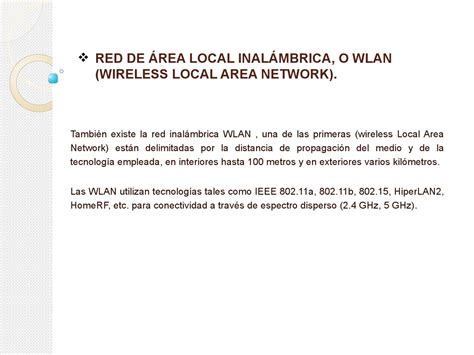 ❖ RED DE ÁREA LOCAL INALÁMBRICA, O WLAN (WIRELESS LOCAL AREA NETWORK).

También existe la red inalámbrica WLAN , una de las primeras (wireless Local Area Network) están delimitadas por la distancia de propagación del medio y de la tecnología empleada, en interiores hasta 100 metros y en exteriores varios kilómetros.

Las WLAN utilizan tecnologías tales como IEEE 802.11a, 802.11b, 802.15, HiperLAN2, HomeRF, etc. para conectividad a través de espectro disperso (2.4 GHz, 5 GHz).